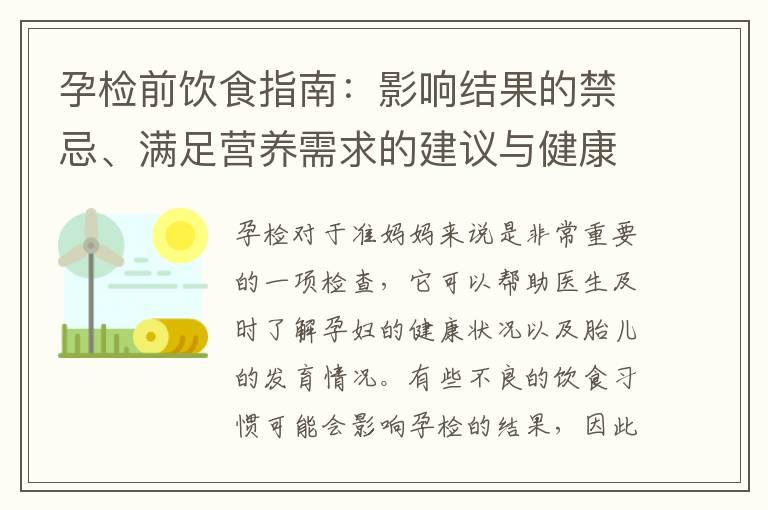 孕检前饮食指南：影响结果的禁忌、满足营养需求的建议与健康

孕检对于准妈妈来说是非常重要的一项检查，它可以帮助医生及时了解孕妇的健康状况以及胎儿的发育情况。有些不良的饮食习惯可能会影响孕检的结果，因此